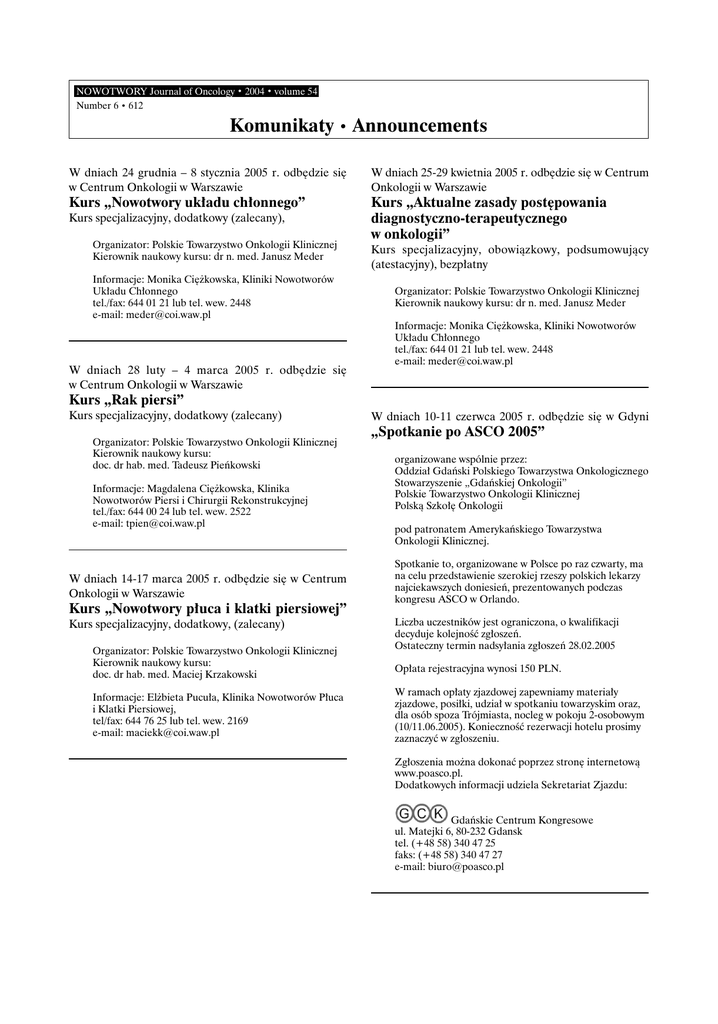 NOWOTWORY Journal of Oncology • 2004 • volume 54
Number 6 • 612

Komunikaty • Announcements

W dniach 24 grudnia – 8 stycznia 2005 r. odbędzie się w Centrum Onkologii w Warszawie
Kurs „Nowotwory układu chłonnego”
Kurs specjalizacyjny, dodatkowy (zalecany),

Organizator: Polskie Towarzystwo Onkologii Klinicznej
Kierownik naukowy kursu: dr n. med. Janusz Meder

Informacje: Monika Ciężkowska, Kliniki Nowotworów Układu Chłonnego
tel./fax: 644 01 21 lub tel. wew. 2448
e-mail: meder@coi.waw.pl

W dniach 28 luty – 4 marca 2005 r. odbędzie się w Centrum Onkologii w Warszawie
Kurs „Rak piersi”
Kurs specjalizacyjny, dodatkowy (zalecany)

Organizator: Polskie Towarzystwo Onkologii Klinicznej
Kierownik naukowy kursu:
doc. dr hab. med. Tadeusz Pieńkowski

Informacje: Magdalena Ciężkowska, Klinika Nowotworów Piersi i Chirurgii Rekonstrukcyjnej
tel./fax: 644 00 24 lub tel. wew. 2522
e-mail: tpien@coi.waw.pl

W dniach 14-17 marca 2005 r. odbędzie się w Centrum Onkologii w Warszawie
Kurs „Nowotwory płuca i klatki piersiowej”
Kurs specjalizacyjny, dodatkowy, (zalecany)

Organizator: Polskie Towarzystwo Onkologii Klinicznej
Kierownik naukowy kursu:
doc. dr hab. med. Maciej Krzakowski

Informacje: Elżbieta Pucuła, Klinika Nowotworów Płuca i Klatki Piersiowej,
tel/fax: 644 76 25 lub tel. wew. 2169
e-mail: maciekk@coi.waw.pl

W dniach 25-29 kwietnia 2005 r. odbędzie się w Centrum Onkologii w Warszawie
Kurs „Aktualne zasady postępowania diagnostyczno-terapeutycznego w onkologii”
Kurs specjalizacyjny, obowiązkowy, podsumowujący (atestacyjny), bezpłatny

Organizator: Polskie Towarzystwo Onkologii Klinicznej
Kierownik naukowy kursu: dr n. med. Janusz Meder

Informacje: Monika Ciężkowska, Kliniki Nowotworów Układu Chłonnego
tel./fax: 644 01 21 lub tel. wew. 2448
e-mail: meder@coi.waw.pl

W dniach 10-11 czerwca 2005 r. odbędzie się w Gdyni
„Spotkanie po ASCO 2005”

organizowane wspólnie przez:
Oddział Gdański Polskiego Towarzystwa Onkologicznego
Stowarzyszenie „Gdańskiej Onkologii”
Polskie Towarzystwo Onkologii Klinicznej
Polską Szkołę Onkologii

pod patronatem Amerykańskiego Towarzystwa Onkologii Klinicznej.

Spotkanie to, organizowane w Polsce po raz czwarty, ma na celu przedstawienie szerokiej rzeszy polskich lekarzy najciekawszych doniesień, prezentowanych podczas kongresu ASCO w Orlando.

Liczba uczestników jest ograniczona, o kwalifikacji decyduje kolejność zgłoszeń.
Ostateczny termin nadsyłania zgłoszeń 28.02.2005

Opłata rejestracyjna wynosi 150 PLN.

W ramach opłaty zjazdowej zapewniamy materiały zjazdowe, posiłki, udział w spotkaniu towarzyskim oraz, dla osób spoza Trójmiasta, nocleg w pokoju 2-osobowym (10/11.06.2005). Konieczność rezerwacji hotelu prosimy zaznaczyć w zgłoszeniu.

Zgłoszenia można dokonać poprzez stronę internetową www.poasco.pl.
Dodatkowych informacji udziela Sekretariat Zjazdu:

GCK Gdańskie Centrum Kongresowe
ul. Matejki 6, 80-232 Gdansk
tel. (+48 58) 340 47 25
faks: (+48 58) 340 47 27
e-mail: biuro@poasco.pl